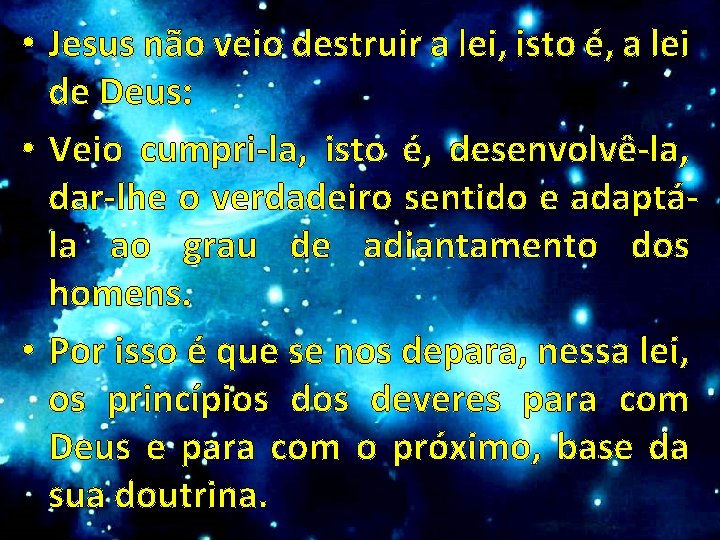 • Jesus não veio destruir a lei, isto é, a lei de Deus:

• Veio cumpri-la, isto é, desenvolvê-la, dar-lhe o verdadeiro sentido e adaptá-la ao grau de adiantamento dos homens.

• Por isso é que se nos depara, nessa lei, os princípios dos deveres para com Deus e para com o próximo, base da sua doutrina.